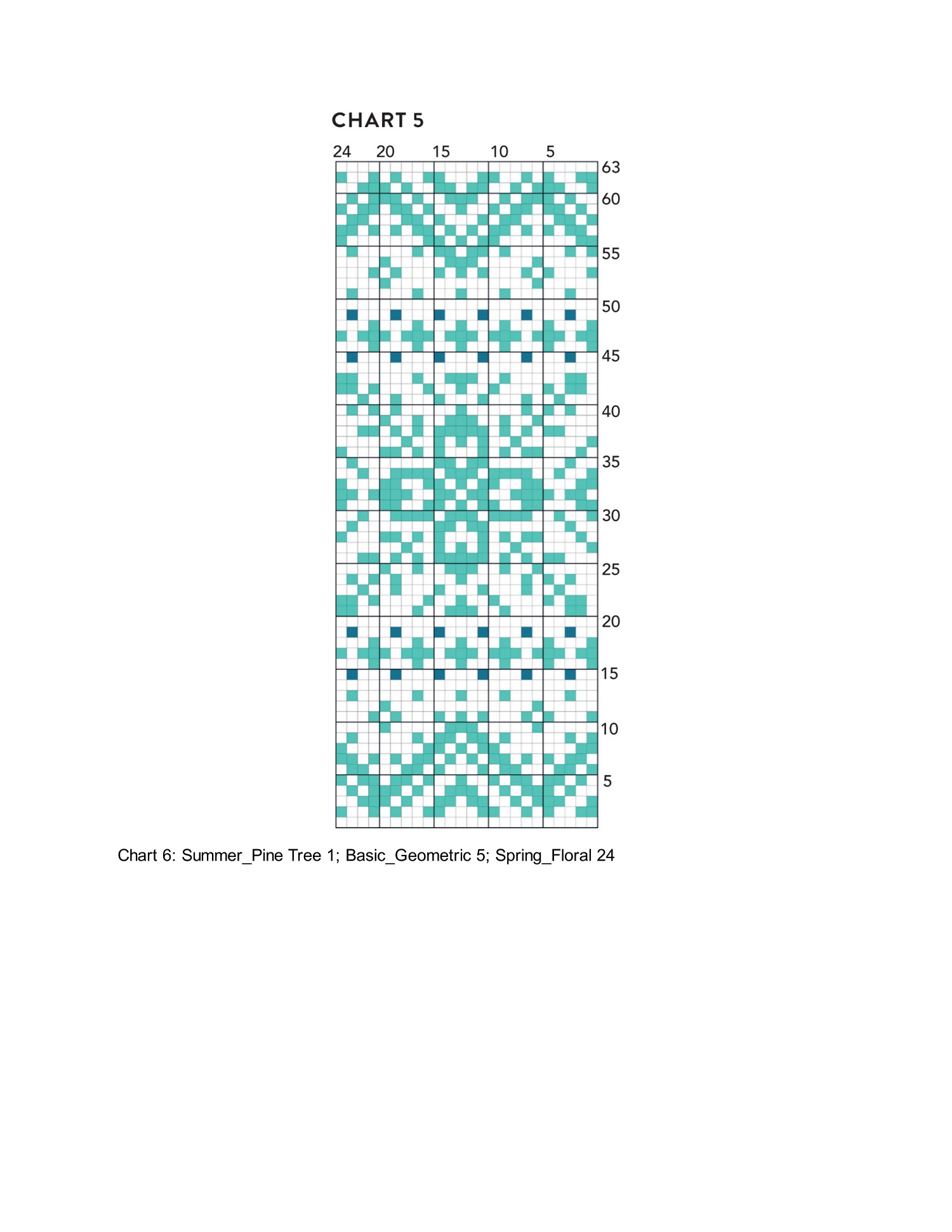 CHART 5

24 20 15 10 5

63
60
55
50
45
40
35
30
25
20
15
10
5

Chart 6: Summer_Pine Tree 1; Basic_Geometric 5; Spring_Floral 24